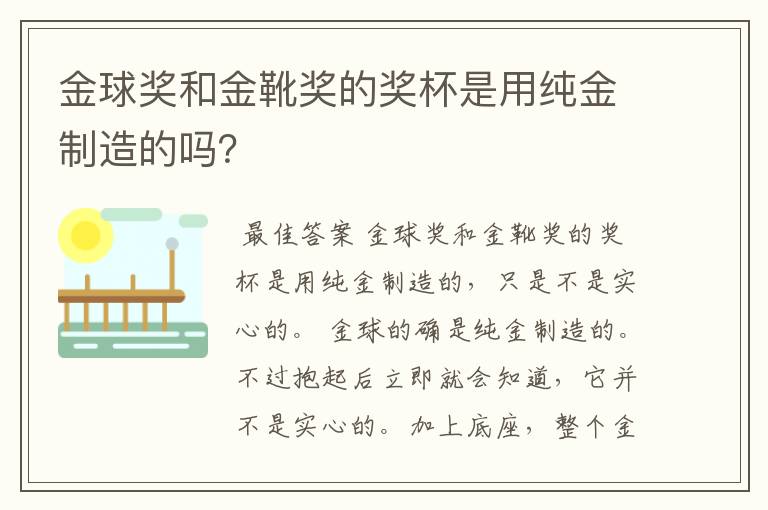 金球奖和金靴奖的奖杯是用纯金制造的吗?

最佳答案 金球奖和金靴奖的奖杯是用纯金制造的，只是不是实心的。 金球的确是纯金制造的。不过抱起后立即就会知道，它并不是实心的。加上底座，整个金